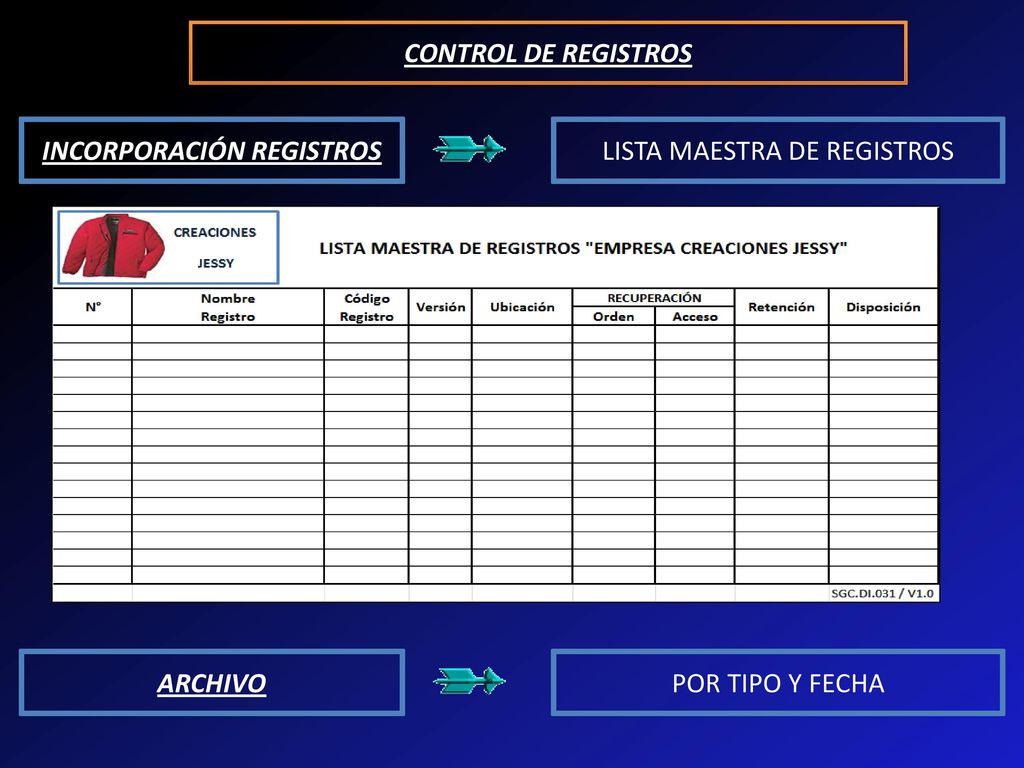 CONTROL DE REGISTROS

INCORPORACIÓN REGISTROS

LISTA MAESTRA DE REGISTROS

CREACIONES JESSY

LISTA MAESTRA DE REGISTROS "EMPRESA CREACIONES JESSY"

| N° | Nombre Registro | Código Registro | Versión | Ubicación | RECUPERACIÓN Orden | RECUPERACIÓN Acceso | Retención | Disposición |
|---|---|---|---|---|---|---|---|---|
| | | | | | | | | |

SGC.DI.031 / V1.0

ARCHIVO

POR TIPO Y FECHA